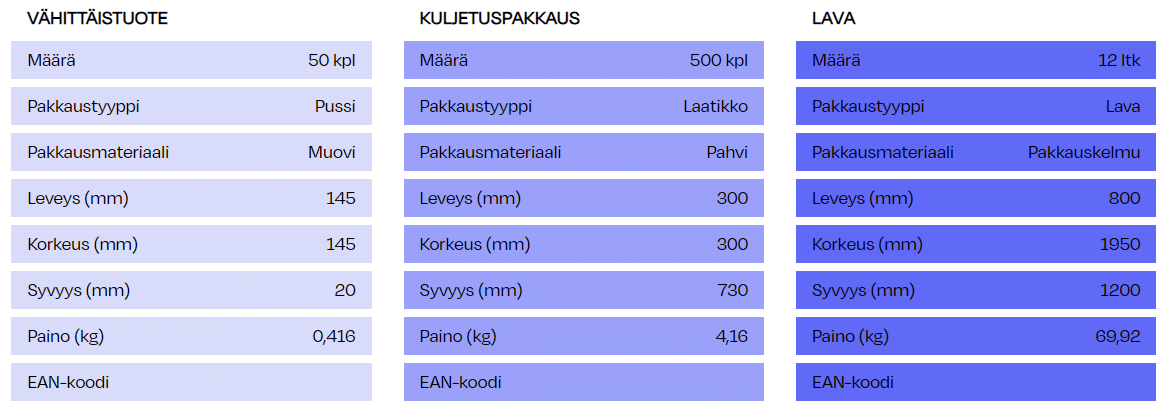 VÄHITTÄISTUOTE

| Määrä | 50 kpl |
|---|---|
| Pakkaustyyppi | Pussi |
| Pakkausmateriaali | Muovi |
| Leveys (mm) | 145 |
| Korkeus (mm) | 145 |
| Syvyys (mm) | 20 |
| Paino (kg) | 0,416 |
| EAN-koodi | |

KULJETUSPAKKAUS

| Määrä | 500 kpl |
|---|---|
| Pakkaustyyppi | Laatikko |
| Pakkausmateriaali | Pahvi |
| Leveys (mm) | 300 |
| Korkeus (mm) | 300 |
| Syvyys (mm) | 730 |
| Paino (kg) | 4,16 |
| EAN-koodi | |

LAVA

| Määrä | 12 ltk |
|---|---|
| Pakkaustyyppi | Lava |
| Pakkausmateriaali | Pakkauskelmu |
| Leveys (mm) | 800 |
| Korkeus (mm) | 1950 |
| Syvyys (mm) | 1200 |
| Paino (kg) | 69,92 |
| EAN-koodi | |